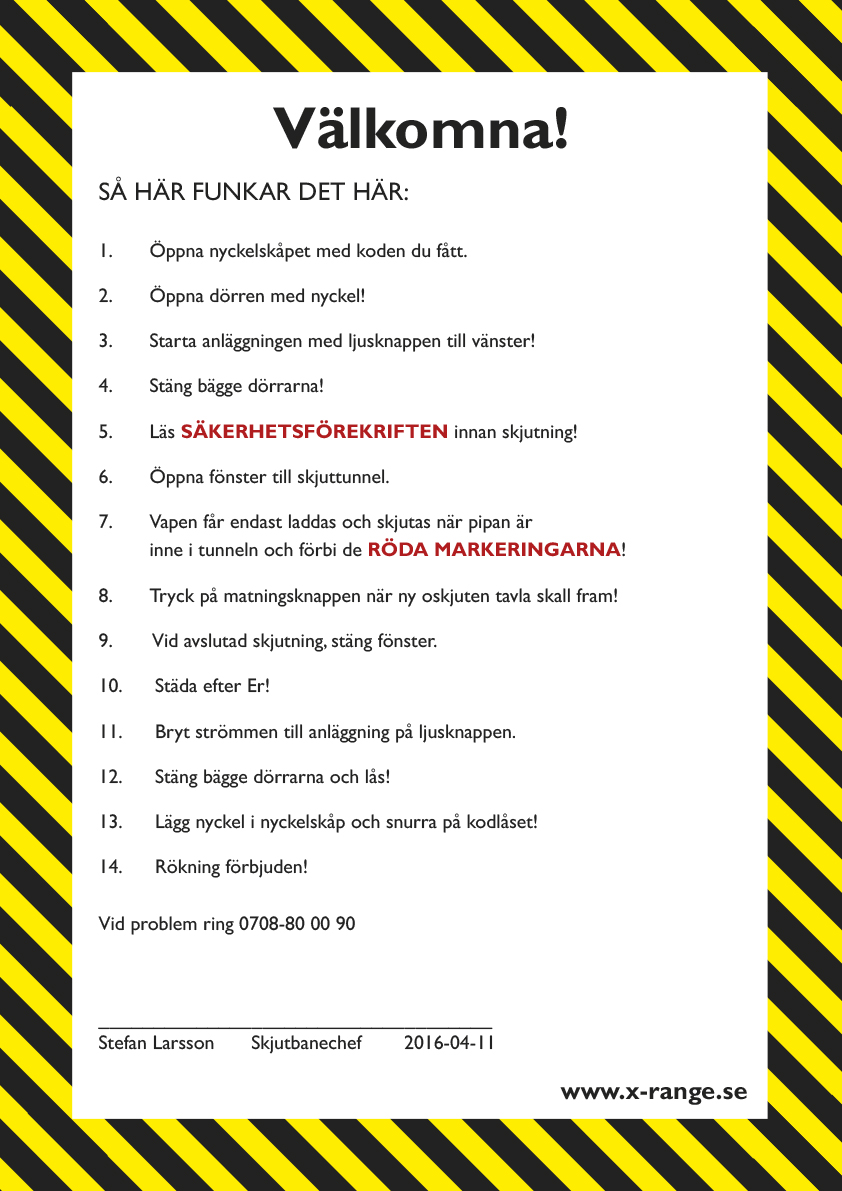 Välkomna!

SÅ HÄR FUNKAR DET HÄR:

1. Öppna nyckelskåpet med koden du fått.

2. Öppna dörren med nyckel!

3. Starta anläggningen med ljusknappen till vänster!

4. Stäng bägge dörrarna!

5. Läs SÄKERHETSFÖREKRIFTEN innan skjutning!

6. Öppna fönster till skjuttunnel.

7. Vapen får endast laddas och skjutas när pipan är inne i tunneln och förbi de RÖDA MARKERINGARNA!

8. Tryck på matningsknappen när ny oskjuten tavla skall fram!

9. Vid avslutad skjutning, stäng fönster.

10. Städa efter Er!

11. Bryt strömmen till anläggning på ljusknappen.

12. Stäng bägge dörrarna och lås!

13. Lägg nyckel i nyckelskåp och snurra på kodlåset!

14. Rökning förbjuden!

Vid problem ring 0708-80 00 90

Stefan Larsson Skjutbanechef 2016-04-11

www.x-range.se